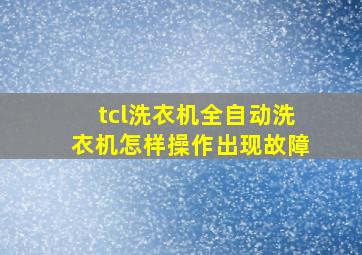 tcl洗衣机全自动洗衣机怎样操作出现故障